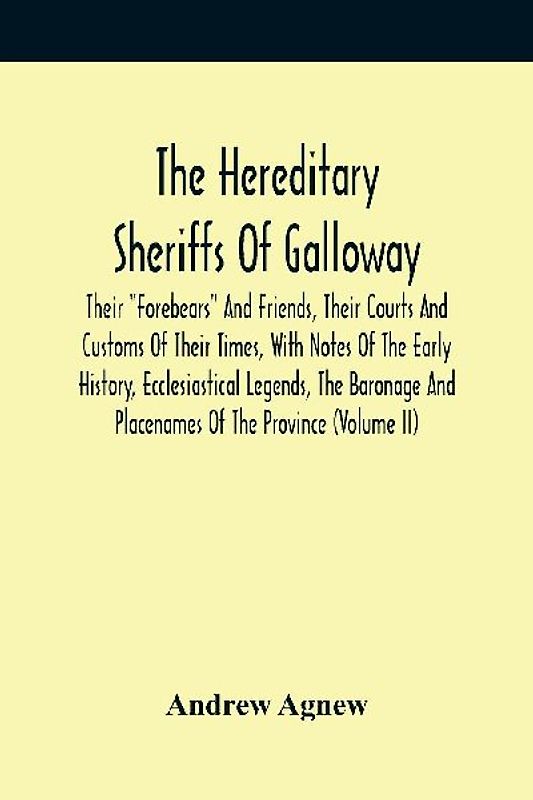 The Hereditary Sheriffs Of Galloway

Their "Forebears" And Friends, Their Courts And Customs Of Their Times, With Notes Of The Early History, Ecclesiastical Legends, The Baronage And Placenames Of The Province (Volume II)

Andrew Agnew